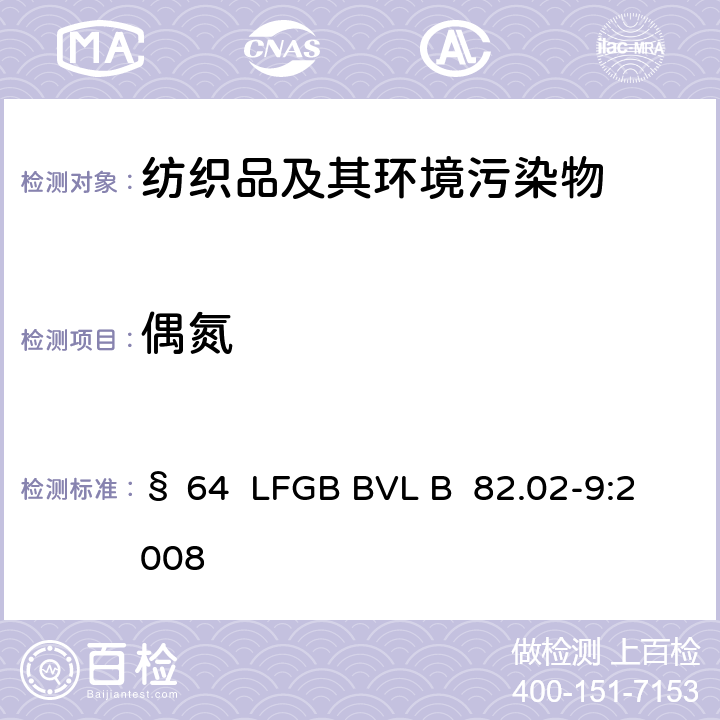 MA CNAS AC ilac-MRA

检测对象： 纺织品及其环境污染物

检测项目： 偶氮

检测标准： § 64 LFGB BVL B 82.02-9:2008

百检
Baijiantest.com

做检测 上百检
400-151-7153